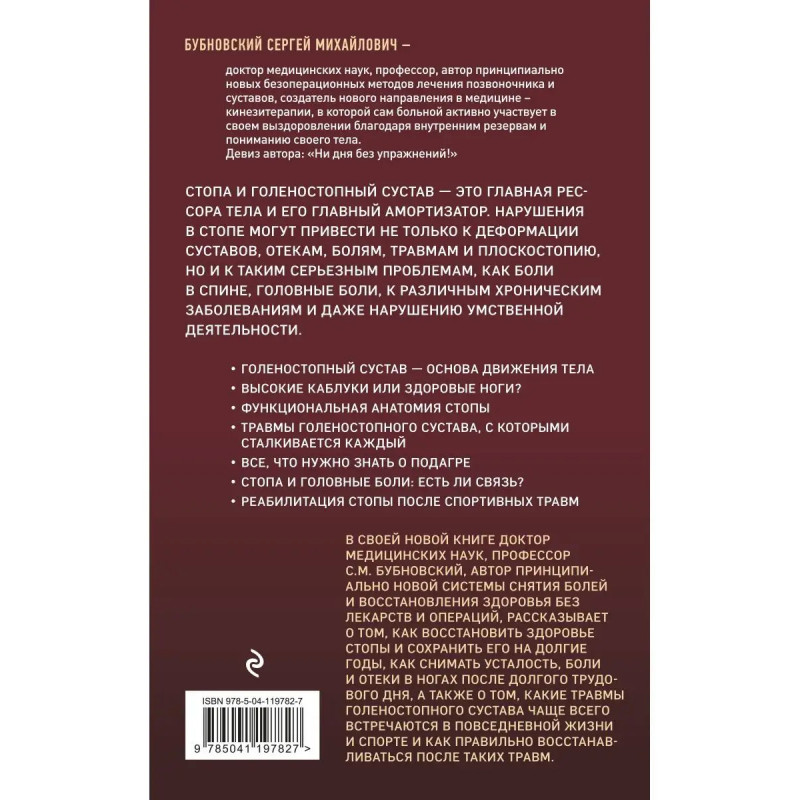 БУБНОВСКИЙ СЕРГЕЙ МИХАЙЛОВИЧ –

доктор медицинских наук, профессор, автор принципиально новых безоперационных методов лечения позвоночника и суставов, создатель нового направления в медицине – кинезитерапии, в которой сам больной активно участвует в своем выздоровлении благодаря внутренним резервам и пониманию своего тела.
Девиз автора: «Ни дня без упражнений!»

СТОПА И ГОЛЕНОСТОПНЫЙ СУСТАВ — ЭТО ГЛАВНАЯ РЕССОРА ТЕЛА И ЕГО ГЛАВНЫЙ АМОРТИЗАТОР. НАРУШЕНИЯ В СТОПЕ МОГУТ ПРИВЕСТИ НЕ ТОЛЬКО К ДЕФОРМАЦИИ СУСТАВОВ, ОТЕКАМ, БОЛЯМ, ТРАВМАМ И ПЛОСКОСТОПИЮ, НО И К ТАКИМ СЕРЬЕЗНЫМ ПРОБЛЕМАМ, КАК БОЛИ В СПИНЕ, ГОЛОВНЫЕ БОЛИ, К РАЗЛИЧНЫМ ХРОНИЧЕСКИМ ЗАБОЛЕВАНИЯМ И ДАЖЕ НАРУШЕНИЮ УМСТВЕННОЙ ДЕЯТЕЛЬНОСТИ.

• ГОЛЕНОСТОПНЫЙ СУСТАВ — ОСНОВА ДВИЖЕНИЯ ТЕЛА
• ВЫСОКИЕ КАБЛУКИ ИЛИ ЗДОРОВЫЕ НОГИ?
• ФУНКЦИОНАЛЬНАЯ АНАТОМИЯ СТОПЫ
• ТРАВМЫ ГОЛЕНОСТОПНОГО СУСТАВА, С КОТОРЫМИ СТАЛКИВАЕТСЯ КАЖДЫЙ
• ВСЕ, ЧТО НУЖНО ЗНАТЬ О ПОДАГРЕ
• СТОПА И ГОЛОВНЫЕ БОЛИ: ЕСТЬ ЛИ СВЯЗЬ?
• РЕАБИЛИТАЦИЯ СТОПЫ ПОСЛЕ СПОРТИВНЫХ ТРАВМ

В СВОЕЙ НОВОЙ КНИГЕ ДОКТОР МЕДИЦИНСКИХ НАУК, ПРОФЕССОР С.М. БУБНОВСКИЙ, АВТОР ПРИНЦИПИАЛЬНО НОВОЙ СИСТЕМЫ СНЯТИЯ БОЛЕЙ И ВОССТАНОВЛЕНИЯ ЗДОРОВЬЯ БЕЗ ЛЕКАРСТВ И ОПЕРАЦИЙ, РАССКАЗЫВАЕТ О ТОМ, КАК ВОССТАНОВИТЬ ЗДОРОВЬЕ СТОПЫ И СОХРАНИТЬ ЕГО НА ДОЛГИЕ ГОДЫ, КАК СНИМАТЬ УСТАЛОСТЬ, БОЛИ И ОТЕКИ В НОГАХ ПОСЛЕ ДОЛГОГО ТРУДОВОГО ДНЯ, А ТАКЖЕ О ТОМ, КАКИЕ ТРАВМЫ ГОЛЕНОСТОПНОГО СУСТАВА ЧАЩЕ ВСЕГО ВСТРЕЧАЮТСЯ В ПОВСЕДНЕВНОЙ ЖИЗНИ И СПОРТЕ И КАК ПРАВИЛЬНО ВОССТАНАВЛИВАТЬСЯ ПОСЛЕ ТАКИХ ТРАВМ.

ISBN 978-5-04-119782-7
9 785041 197827 >